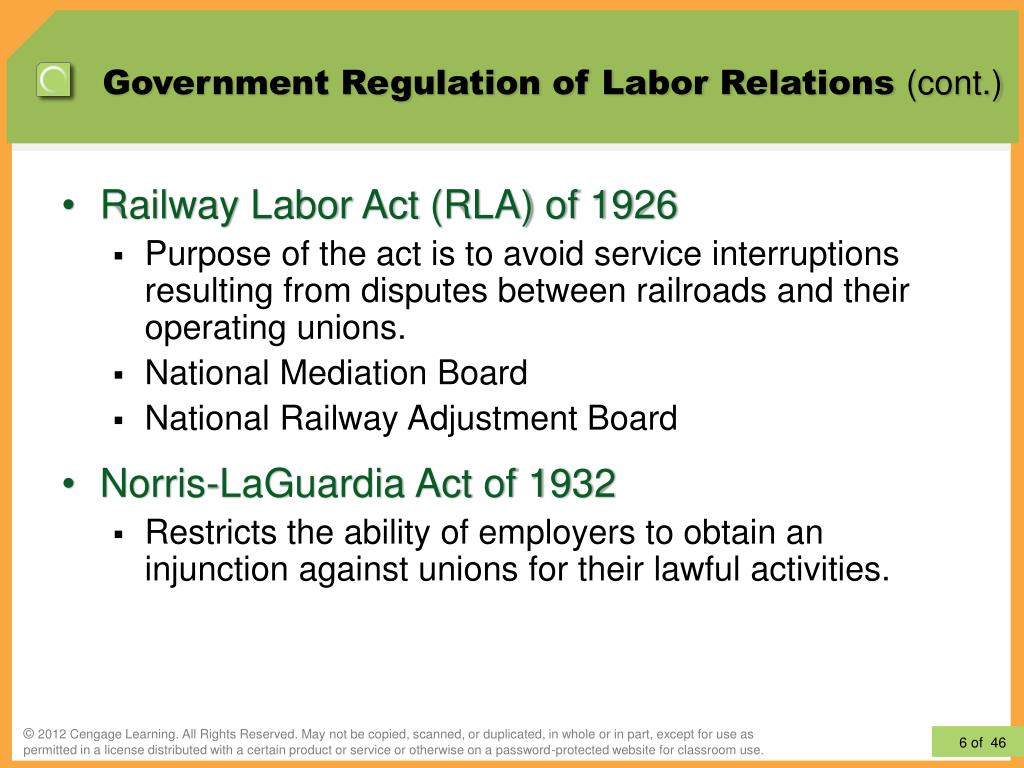 Government Regulation of Labor Relations (cont.)

• Railway Labor Act (RLA) of 1926
▪ Purpose of the act is to avoid service interruptions resulting from disputes between railroads and their operating unions.
▪ National Mediation Board
▪ National Railway Adjustment Board

• Norris-LaGuardia Act of 1932
▪ Restricts the ability of employers to obtain an injunction against unions for their lawful activities.

© 2012 Cengage Learning. All Rights Reserved. May not be copied, scanned, or duplicated, in whole or in part, except for use as permitted in a license distributed with a certain product or service or otherwise on a password-protected website for classroom use.

6 of 46